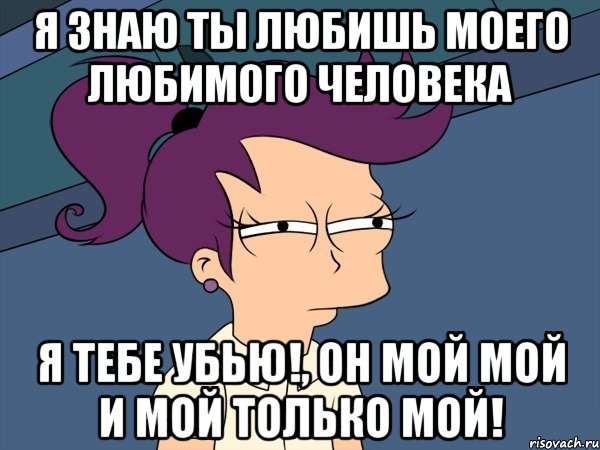 Я ЗНАЮ ТЫ ЛЮБИШЬ МОЕГО ЛЮБИМОГО ЧЕЛОВЕКА

Я ТЕБЕ УБЬЮ!, ОН МОЙ МОЙ И МОЙ ТОЛЬКО МОЙ!

risovach.ru